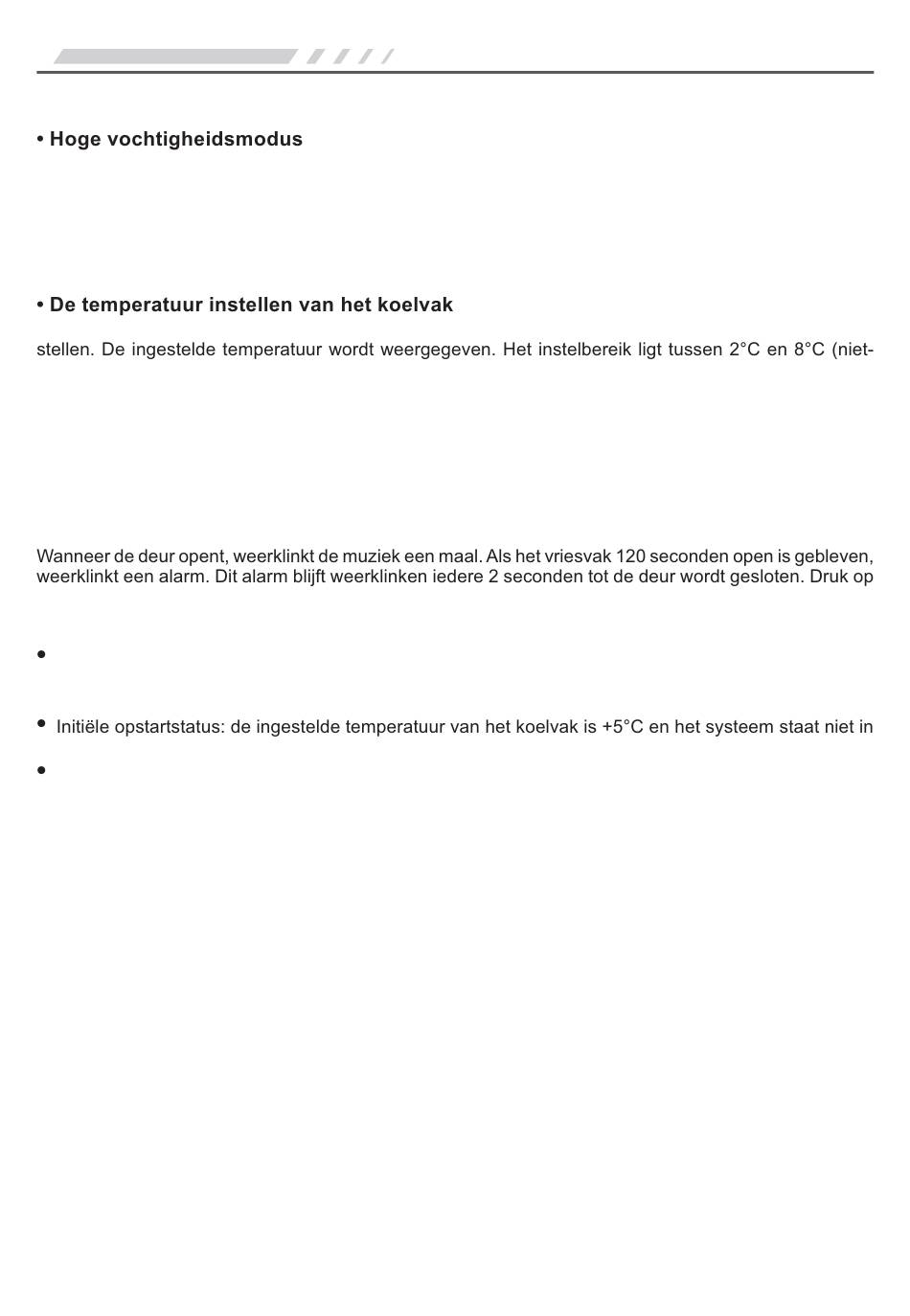 • Hoge vochtigheidsmodus

• De temperatuur instellen van het koelvak

stellen. De ingestelde temperatuur wordt weergegeven. Het instelbereik ligt tussen 2°C en 8°C (niet-

Wanneer de deur opent, weerklinkt de muziek een maal. Als het vriesvak 120 seconden open is gebleven, weerklinkt een alarm. Dit alarm blijft weerklinken iedere 2 seconden tot de deur wordt gesloten. Druk op

•

• Initiële opstartstatus: de ingestelde temperatuur van het koelvak is +5°C en het systeem staat niet in

•